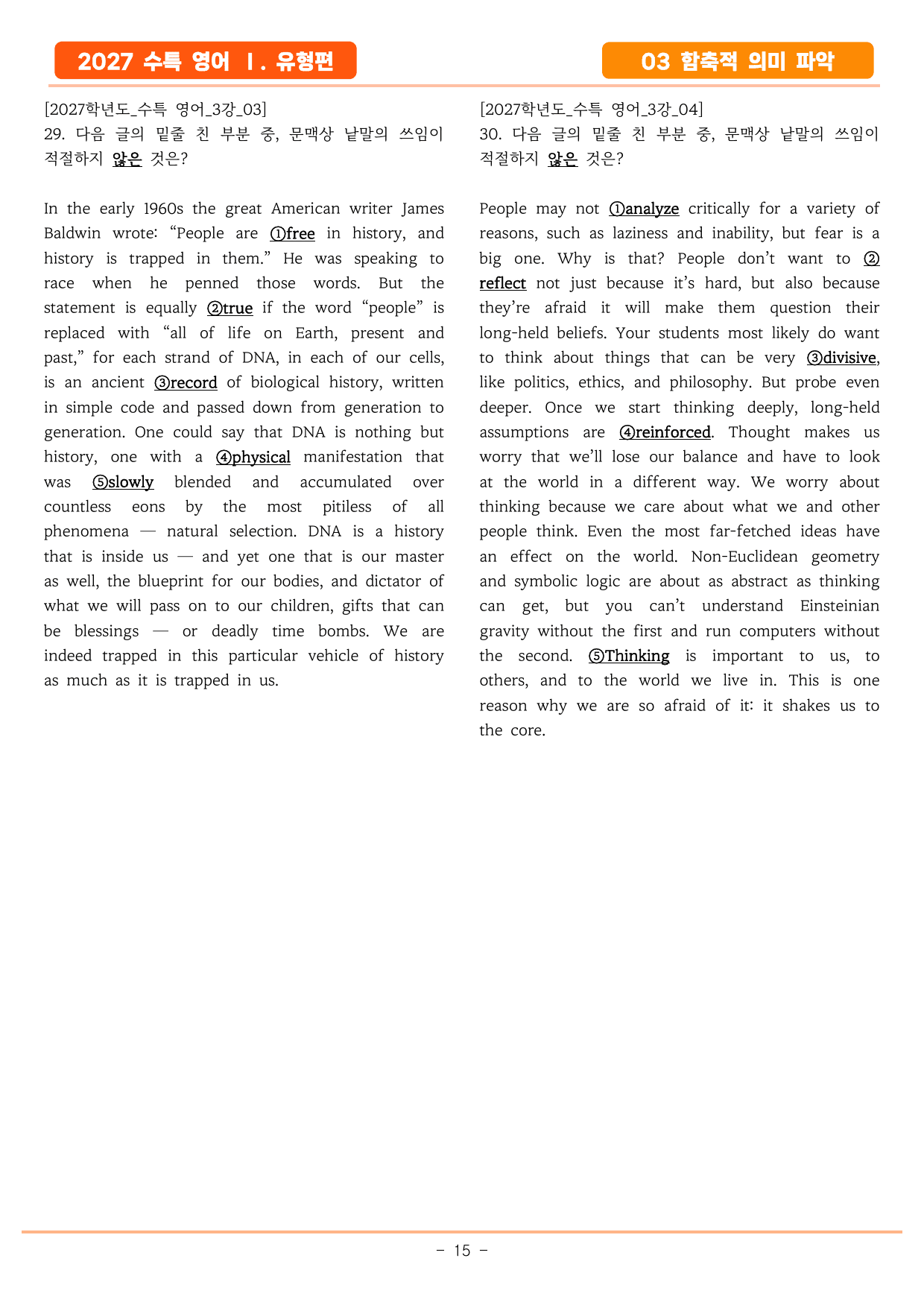 2027 수특 영어 Ⅰ. 유형편

03 함축적 의미 파악

[2027학년도_수특 영어_3강_03]
29. 다음 글의 밑줄 친 부분 중, 문맥상 낱말의 쓰임이 적절하지 않은 것은?

In the early 1960s the great American writer James Baldwin wrote: "People are ①free in history, and history is trapped in them." He was speaking to race when he penned those words. But the statement is equally ②true if the word "people" is replaced with "all of life on Earth, present and past," for each strand of DNA, in each of our cells, is an ancient ③record of biological history, written in simple code and passed down from generation to generation. One could say that DNA is nothing but history, one with a ④physical manifestation that was ⑤slowly blended and accumulated over countless eons by the most pitiless of all phenomena — natural selection. DNA is a history that is inside us — and yet one that is our master as well, the blueprint for our bodies, and dictator of what we will pass on to our children, gifts that can be blessings — or deadly time bombs. We are indeed trapped in this particular vehicle of history as much as it is trapped in us.

[2027학년도_수특 영어_3강_04]
30. 다음 글의 밑줄 친 부분 중, 문맥상 낱말의 쓰임이 적절하지 않은 것은?

People may not ①analyze critically for a variety of reasons, such as laziness and inability, but fear is a big one. Why is that? People don't want to ②reflect not just because it's hard, but also because they're afraid it will make them question their long-held beliefs. Your students most likely do want to think about things that can be very ③divisive, like politics, ethics, and philosophy. But probe even deeper. Once we start thinking deeply, long-held assumptions are ④reinforced. Thought makes us worry that we'll lose our balance and have to look at the world in a different way. We worry about thinking because we care about what we and other people think. Even the most far-fetched ideas have an effect on the world. Non-Euclidean geometry and symbolic logic are about as abstract as thinking can get, but you can't understand Einsteinian gravity without the first and run computers without the second. ⑤Thinking is important to us, to others, and to the world we live in. This is one reason why we are so afraid of it: it shakes us to the core.

- 15 -